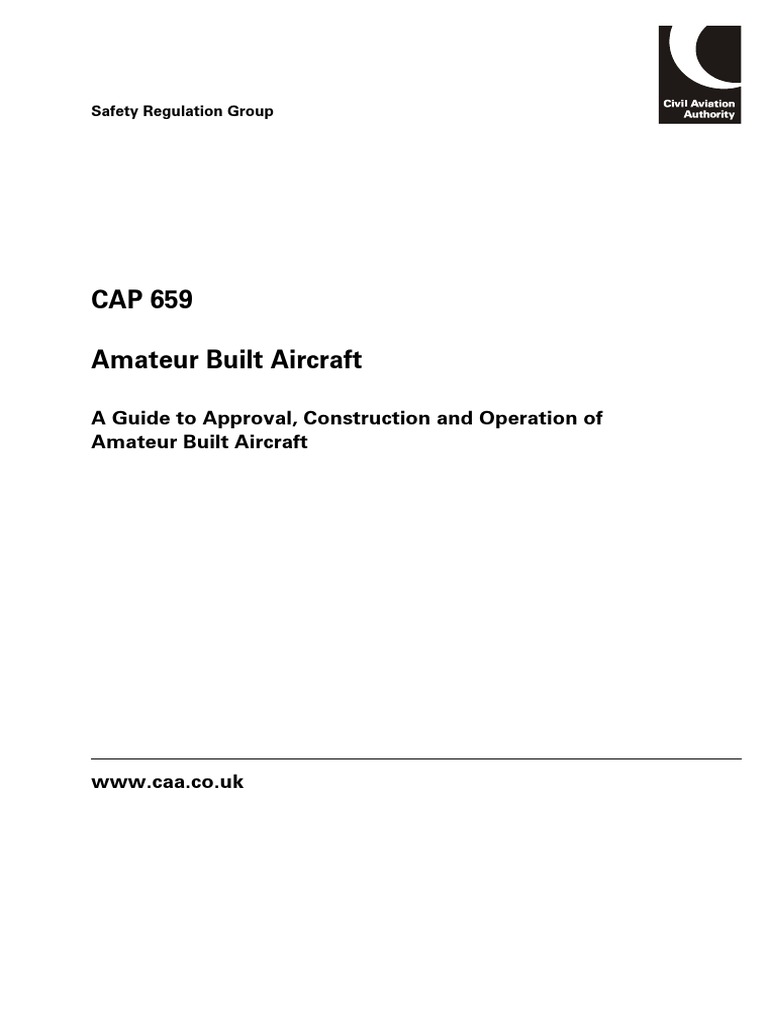 Safety Regulation Group

Civil Aviation Authority

CAP 659

Amateur Built Aircraft

A Guide to Approval, Construction and Operation of Amateur Built Aircraft

www.caa.co.uk